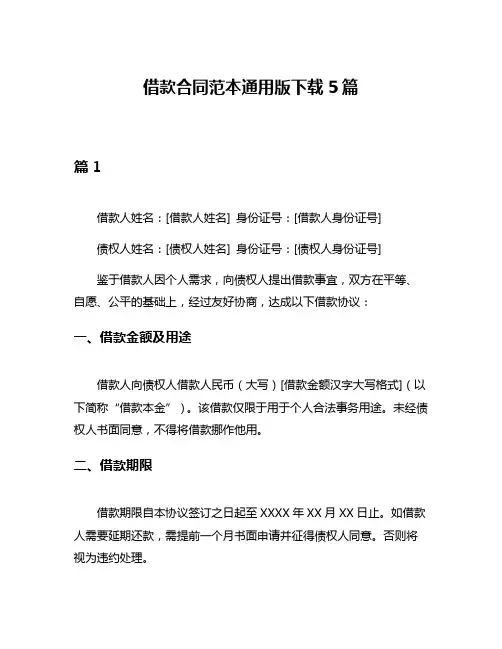 借款合同范本通用版下载 5 篇

篇 1

借款人姓名：[借款人姓名] 身份证号：[借款人身份证号]

债权人姓名：[债权人姓名] 身份证号：[债权人身份证号]

鉴于借款人因个人需求，向债权人提出借款事宜，双方在平等、自愿、公平的基础上，经过友好协商，达成以下借款协议：

一、借款金额及用途

借款人向债权人借款人民币（大写）[借款金额汉字大写格式]（以下简称“借款本金”）。该借款仅限于用于个人合法事务用途。未经债权人书面同意，不得将借款挪作他用。

二、借款期限

借款期限自本协议签订之日起至 XXXX 年 XX 月 XX 日止。如借款人需要延期还款，需提前一个月书面申请并征得债权人同意。否则将视为违约处理。